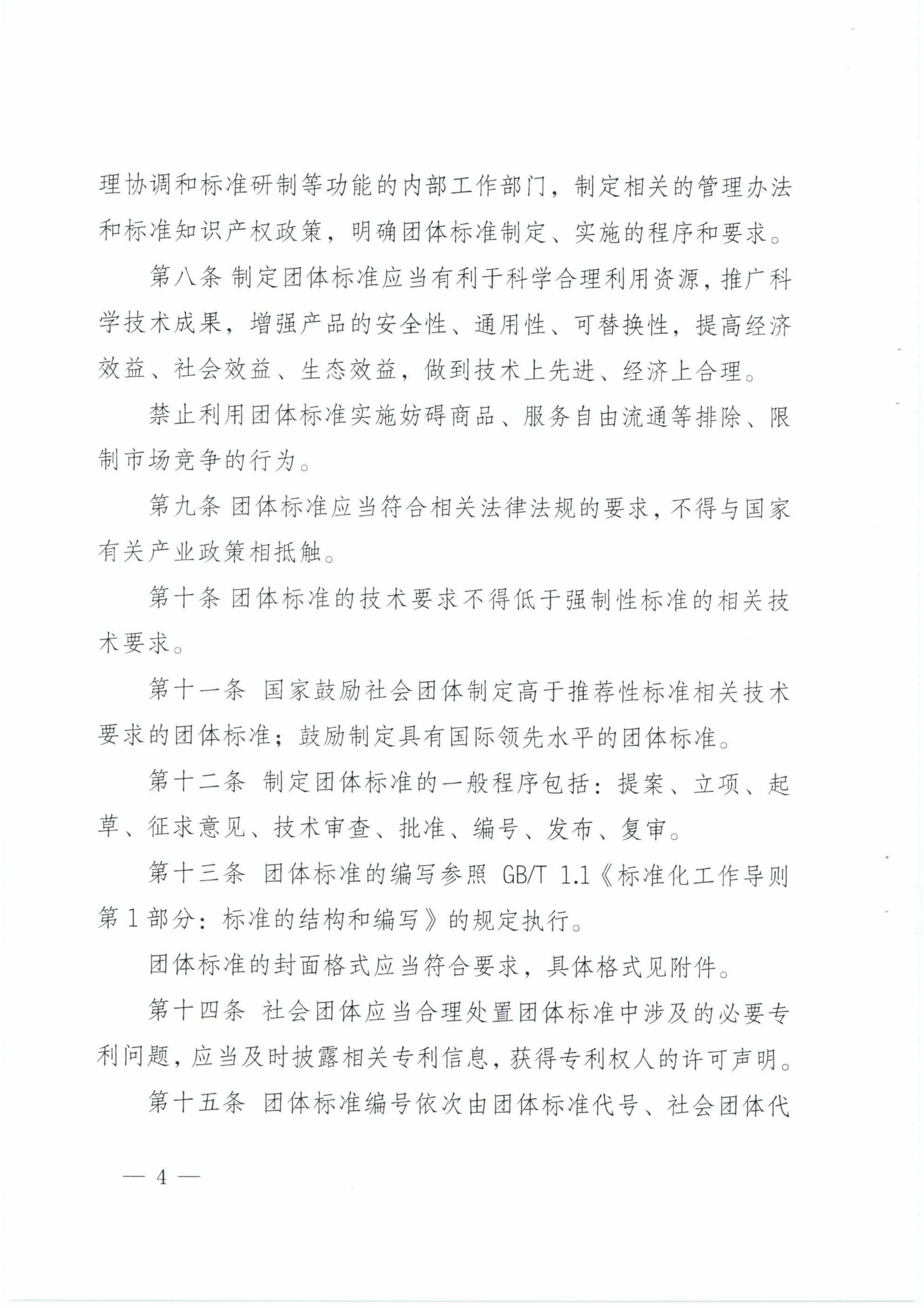 理协调和标准研制等功能的内部工作部门，制定相关的管理办法和标准知识产权政策，明确团体标准制定、实施的程序和要求。

第八条 制定团体标准应当有利于科学合理利用资源，推广科学技术成果，增强产品的安全性、通用性、可替换性，提高经济效益、社会效益、生态效益，做到技术上先进、经济上合理。

禁止利用团体标准实施妨碍商品、服务自由流通等排除、限制市场竞争的行为。

第九条 团体标准应当符合相关法律法规的要求，不得与国家有关产业政策相抵触。

第十条 团体标准的技术要求不得低于强制性标准的相关技术要求。

第十一条 国家鼓励社会团体制定高于推荐性标准相关技术要求的团体标准；鼓励制定具有国际领先水平的团体标准。

第十二条 制定团体标准的一般程序包括：提案、立项、起草、征求意见、技术审查、批准、编号、发布、复审。

第十三条 团体标准的编写参照 GB/T 1.1《标准化工作导则 第1部分：标准的结构和编写》的规定执行。

团体标准的封面格式应当符合要求，具体格式见附件。

第十四条 社会团体应当合理处置团体标准中涉及的必要专利问题，应当及时披露相关专利信息，获得专利权人的许可声明。

第十五条 团体标准编号依次由团体标准代号、社会团体代

— 4 —